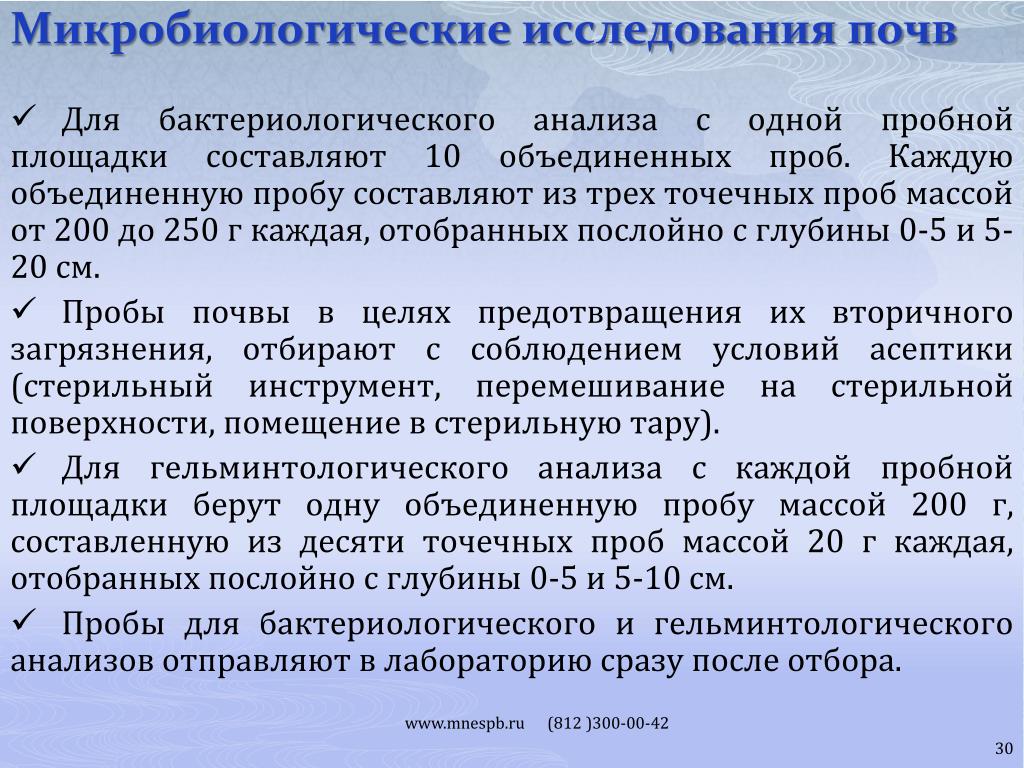 Микробиологические исследования почв

✓ Для бактериологического анализа с одной пробной площадки составляют 10 объединенных проб. Каждую объединенную пробу составляют из трех точечных проб массой от 200 до 250 г каждая, отобранных послойно с глубины 0-5 и 5-20 см.

✓ Пробы почвы в целях предотвращения их вторичного загрязнения, отбирают с соблюдением условий асептики (стерильный инструмент, перемешивание на стерильной поверхности, помещение в стерильную тару).

✓ Для гельминтологического анализа с каждой пробной площадки берут одну объединенную пробу массой 200 г, составленную из десяти точечных проб массой 20 г каждая, отобранных послойно с глубины 0-5 и 5-10 см.

✓ Пробы для бактериологического и гельминтологического анализов отправляют в лабораторию сразу после отбора.

www.mnespb.ru (812 )300-00-42

30